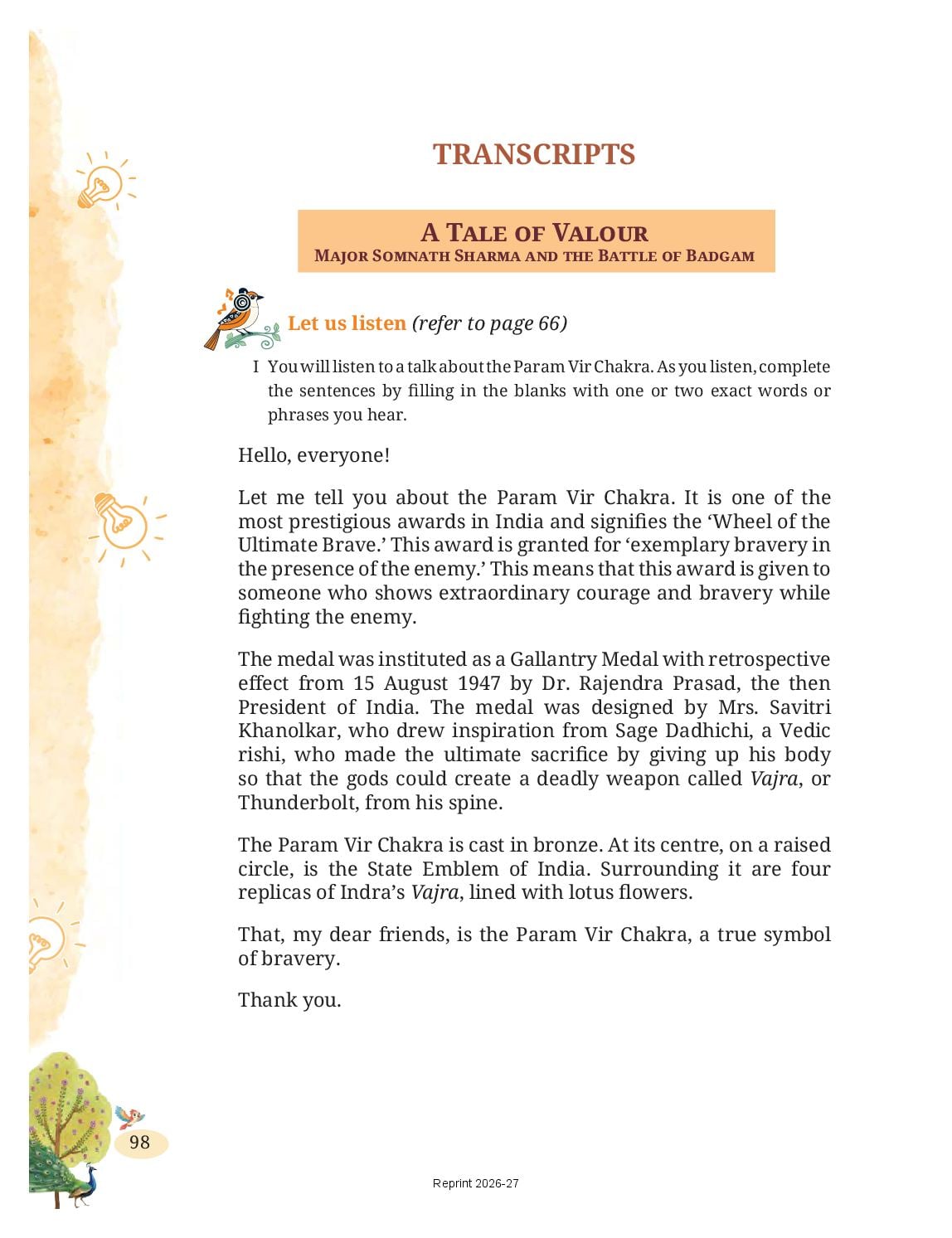 TRANSCRIPTS

A TALE OF VALOUR
MAJOR SOMNATH SHARMA AND THE BATTLE OF BADGAM

Let us listen (refer to page 66)

I You will listen to a talk about the Param Vir Chakra. As you listen, complete the sentences by filling in the blanks with one or two exact words or phrases you hear.

Hello, everyone!

Let me tell you about the Param Vir Chakra. It is one of the most prestigious awards in India and signifies the 'Wheel of the Ultimate Brave.' This award is granted for 'exemplary bravery in the presence of the enemy.' This means that this award is given to someone who shows extraordinary courage and bravery while fighting the enemy.

The medal was instituted as a Gallantry Medal with retrospective effect from 15 August 1947 by Dr. Rajendra Prasad, the then President of India. The medal was designed by Mrs. Savitri Khanolkar, who drew inspiration from Sage Dadhichi, a Vedic rishi, who made the ultimate sacrifice by giving up his body so that the gods could create a deadly weapon called Vajra, or Thunderbolt, from his spine.

The Param Vir Chakra is cast in bronze. At its centre, on a raised circle, is the State Emblem of India. Surrounding it are four replicas of Indra's Vajra, lined with lotus flowers.

That, my dear friends, is the Param Vir Chakra, a true symbol of bravery.

Thank you.

98

Reprint 2026-27